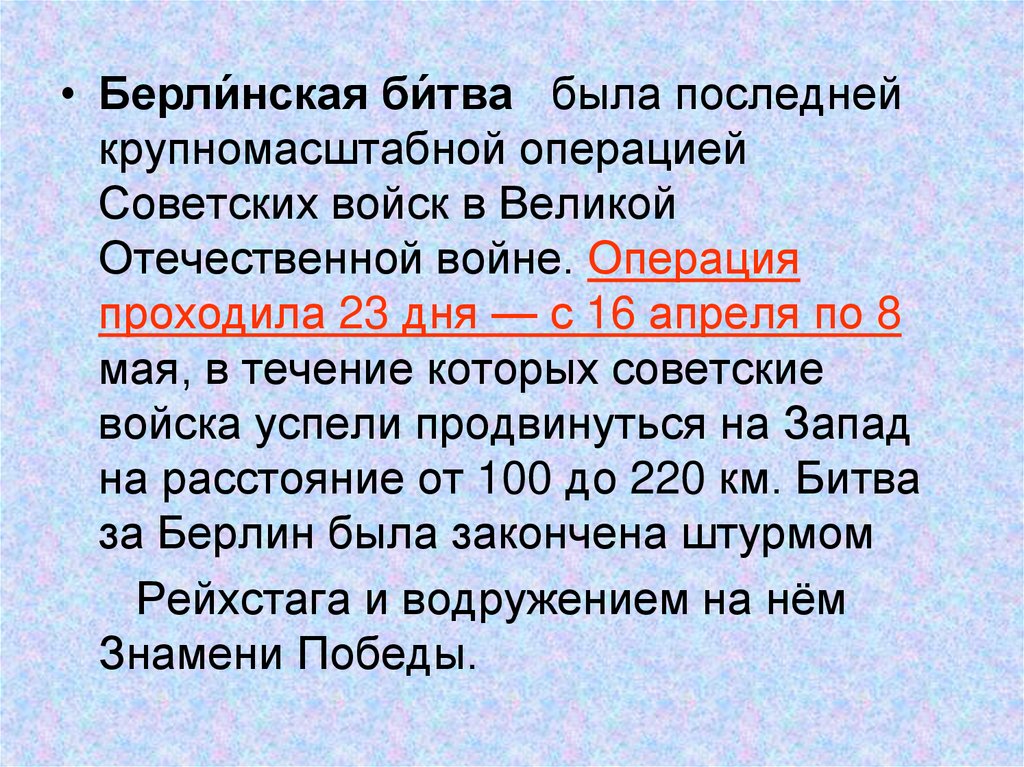 • Берли́нская би́тва была последней крупномасштабной операцией Советских войск в Великой Отечественной войне. Операция проходила 23 дня — с 16 апреля по 8 мая, в течение которых советские войска успели продвинуться на Запад на расстояние от 100 до 220 км. Битва за Берлин была закончена штурмом

Рейхстага и водружением на нём Знамени Победы.